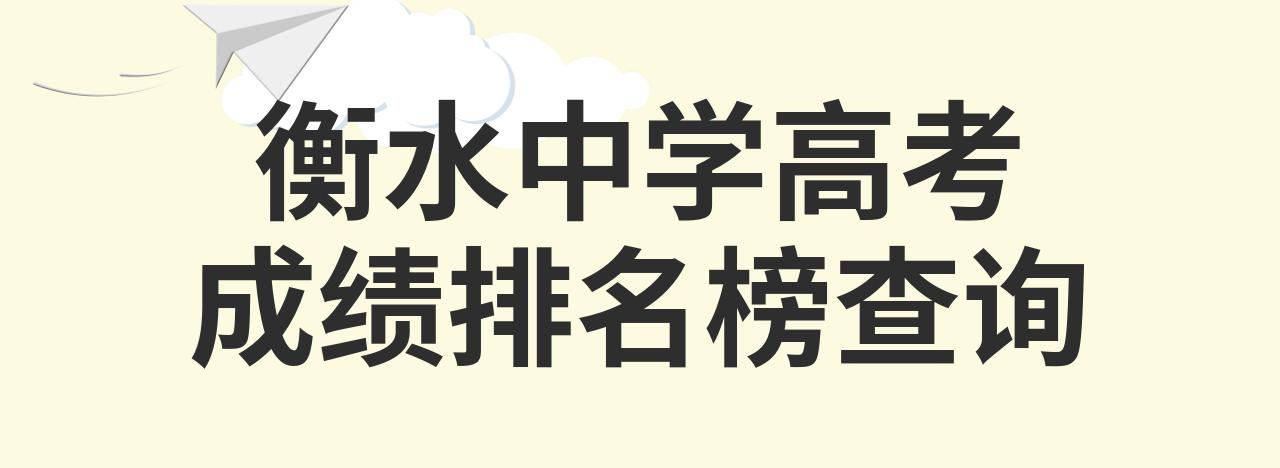 衡水中学高考
成绩排名榜查询